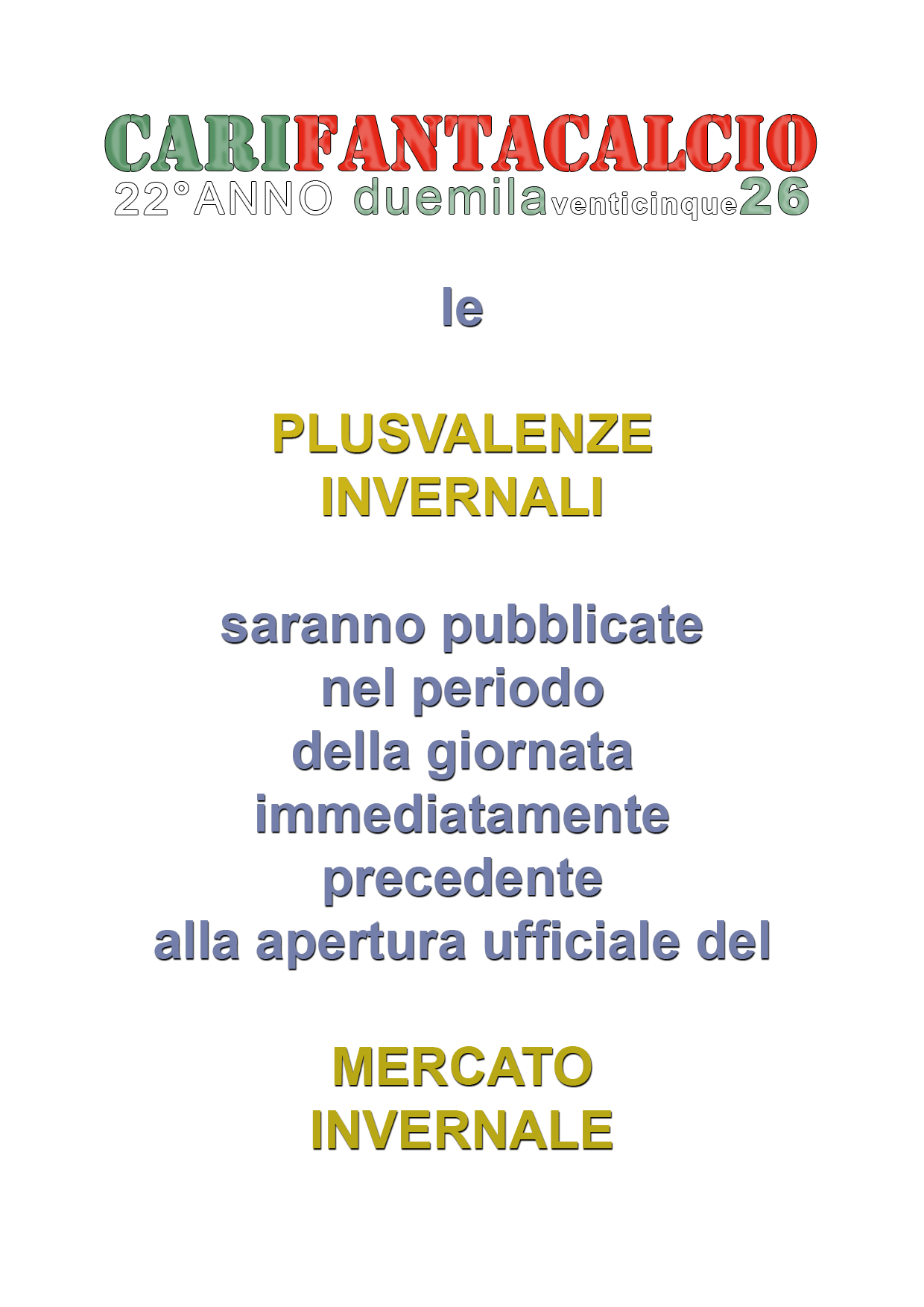 CARIFANTACALCIO
22°ANNO duemilaventicinque26

le

PLUSVALENZE INVERNALI

saranno pubblicate nel periodo della giornata immediatamente precedente alla apertura ufficiale del

MERCATO INVERNALE